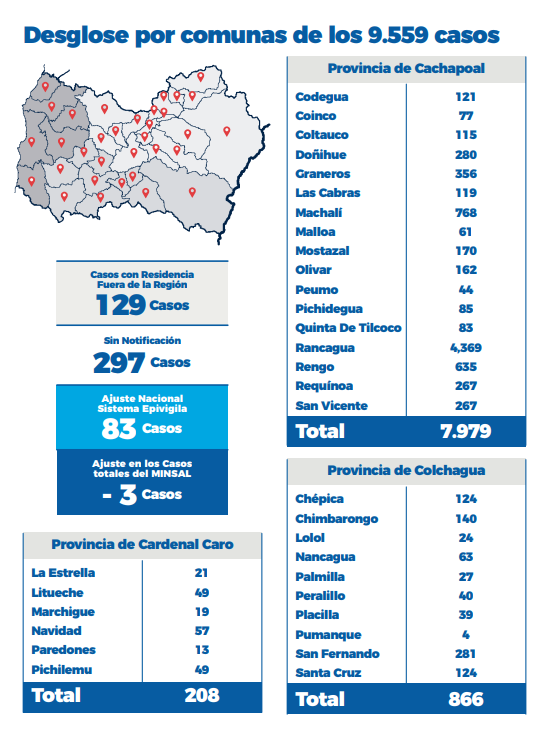 Desglose por comunas de los 9.559 casos

Casos con Residencia Fuera de la Región
129 Casos

Sin Notificación
297 Casos

Ajuste Nacional Sistema Epivigila
83 Casos

Ajuste en los Casos totales del MINSAL
- 3 Casos

| Provincia de Cardenal Caro | |
|---|---|
| La Estrella | 21 |
| Litueche | 49 |
| Marchigue | 19 |
| Navidad | 57 |
| Paredones | 13 |
| Pichilemu | 49 |
| Total | 208 |

| Provincia de Cachapoal | |
|---|---|
| Codegua | 121 |
| Coinco | 77 |
| Coltauco | 115 |
| Doñihue | 280 |
| Graneros | 356 |
| Las Cabras | 119 |
| Machalí | 768 |
| Malloa | 61 |
| Mostazal | 170 |
| Olivar | 162 |
| Peumo | 44 |
| Pichidegua | 85 |
| Quinta De Tilcoco | 83 |
| Rancagua | 4,369 |
| Rengo | 635 |
| Requínoa | 267 |
| San Vicente | 267 |
| Total | 7.979 |

| Provincia de Colchagua | |
|---|---|
| Chépica | 124 |
| Chimbarongo | 140 |
| Lolol | 24 |
| Nancagua | 63 |
| Palmilla | 27 |
| Peralillo | 40 |
| Placilla | 39 |
| Pumanque | 4 |
| San Fernando | 281 |
| Santa Cruz | 124 |
| Total | 866 |